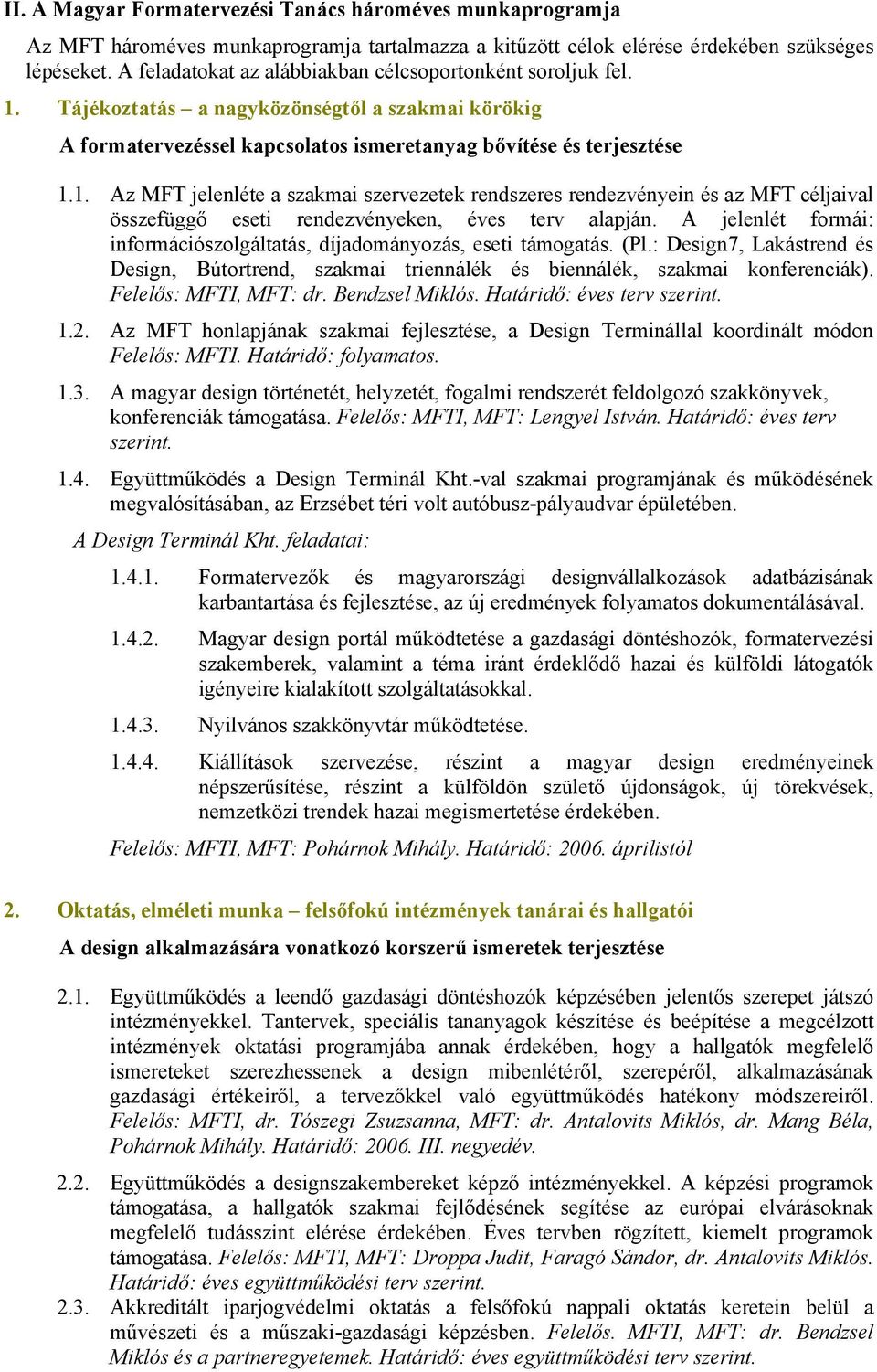 II. A Magyar Formatervezési Tanács hároméves munkaprogramja

Az MFT hároméves munkaprogramja tartalmazza a kitűzött célok elérése érdekében szükséges lépéseket. A feladatokat az alábbiakban célcsoportonként soroljuk fel.

1. Tájékoztatás – a nagyközönségtől a szakmai körökig

A formatervezéssel kapcsolatos ismeretanyag bővítése és terjesztése

1.1. Az MFT jelenléte a szakmai szervezetek rendszeres rendezvényein és az MFT céljaival összefüggő eseti rendezvényeken, éves terv alapján. A jelenlét formái: információszolgáltatás, díjadományozás, eseti támogatás. (Pl.: Design7, Lakástrend és Design, Bútortrend, szakmai triennálék és biennálék, szakmai konferenciák). Felelős: MFTI, MFT: dr. Bendzsel Miklós. Határidő: éves terv szerint.

1.2. Az MFT honlapjának szakmai fejlesztése, a Design Terminállal koordinált módon Felelős: MFTI. Határidő: folyamatos.

1.3. A magyar design történetét, helyzetét, fogalmi rendszerét feldolgozó szakkönyvek, konferenciák támogatása. Felelős: MFTI, MFT: Lengyel István. Határidő: éves terv szerint.

1.4. Együttműködés a Design Terminál Kht.-val szakmai programjának és működésének megvalósításában, az Erzsébet téri volt autóbusz-pályaudvar épületében.

A Design Terminál Kht. feladatai:

1.4.1. Formatervezők és magyarországi designvállalkozások adatbázisának karbantartása és fejlesztése, az új eredmények folyamatos dokumentálásával.

1.4.2. Magyar design portál működtetése a gazdasági döntéshozók, formatervezési szakemberek, valamint a téma iránt érdeklődő hazai és külföldi látogatók igényeire kialakított szolgáltatásokkal.

1.4.3. Nyilvános szakkönyvtár működtetése.

1.4.4. Kiállítások szervezése, részint a magyar design eredményeinek népszerűsítése, részint a külföldön születő újdonságok, új törekvések, nemzetközi trendek hazai megismertetése érdekében.

Felelős: MFTI, MFT: Pohárnok Mihály. Határidő: 2006. áprilistól

2. Oktatás, elméleti munka – felsőfokú intézmények tanárai és hallgatói

A design alkalmazására vonatkozó korszerű ismeretek terjesztése

2.1. Együttműködés a leendő gazdasági döntéshozók képzésében jelentős szerepet játszó intézményekkel. Tantervek, speciális tananyagok készítése és beépítése a megcélzott intézmények oktatási programjába annak érdekében, hogy a hallgatók megfelelő ismereteket szerezhessenek a design mibenlétéről, szerepéről, alkalmazásának gazdasági értékeiről, a tervezőkkel való együttműködés hatékony módszereiről. Felelős: MFTI, dr. Tószegi Zsuzsanna, MFT: dr. Antalovits Miklós, dr. Mang Béla, Pohárnok Mihály. Határidő: 2006. III. negyedév.

2.2. Együttműködés a designszakembereket képző intézményekkel. A képzési programok támogatása, a hallgatók szakmai fejlődésének segítése az európai elvárásoknak megfelelő tudásszint elérése érdekében. Éves tervben rögzített, kiemelt programok támogatása. Felelős: MFTI, MFT: Droppa Judit, Faragó Sándor, dr. Antalovits Miklós. Határidő: éves együttműködési terv szerint.

2.3. Akkreditált iparjogvédelmi oktatás a felsőfokú nappali oktatás keretein belül a művészeti és a műszaki-gazdasági képzésben. Felelős. MFTI, MFT: dr. Bendzsel Miklós és a partneregyetemek. Határidő: éves együttműködési terv szerint.